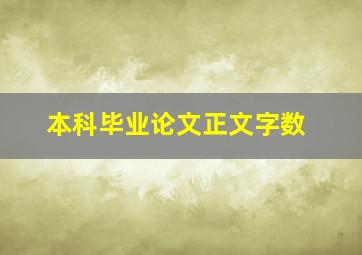 本科毕业论文正文字数